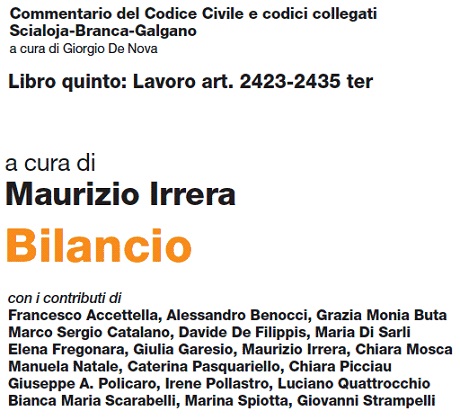 Commentario del Codice Civile e codici collegati
Scialoja-Branca-Galgano
a cura di Giorgio De Nova

Libro quinto: Lavoro art. 2423-2435 ter

a cura di
Maurizio Irrera

Bilancio

con i contributi di
Francesco Accettella, Alessandro Benocci, Grazia Monia Buta
Marco Sergio Catalano, Davide De Filippis, Maria Di Sarli
Elena Fregonara, Giulia Garesio, Maurizio Irrera, Chiara Mosca
Manuela Natale, Caterina Pasquariello, Chiara Picciau
Giuseppe A. Policaro, Irene Pollastro, Luciano Quattrocchio
Bianca Maria Scarabelli, Marina Spiotta, Giovanni Strampelli